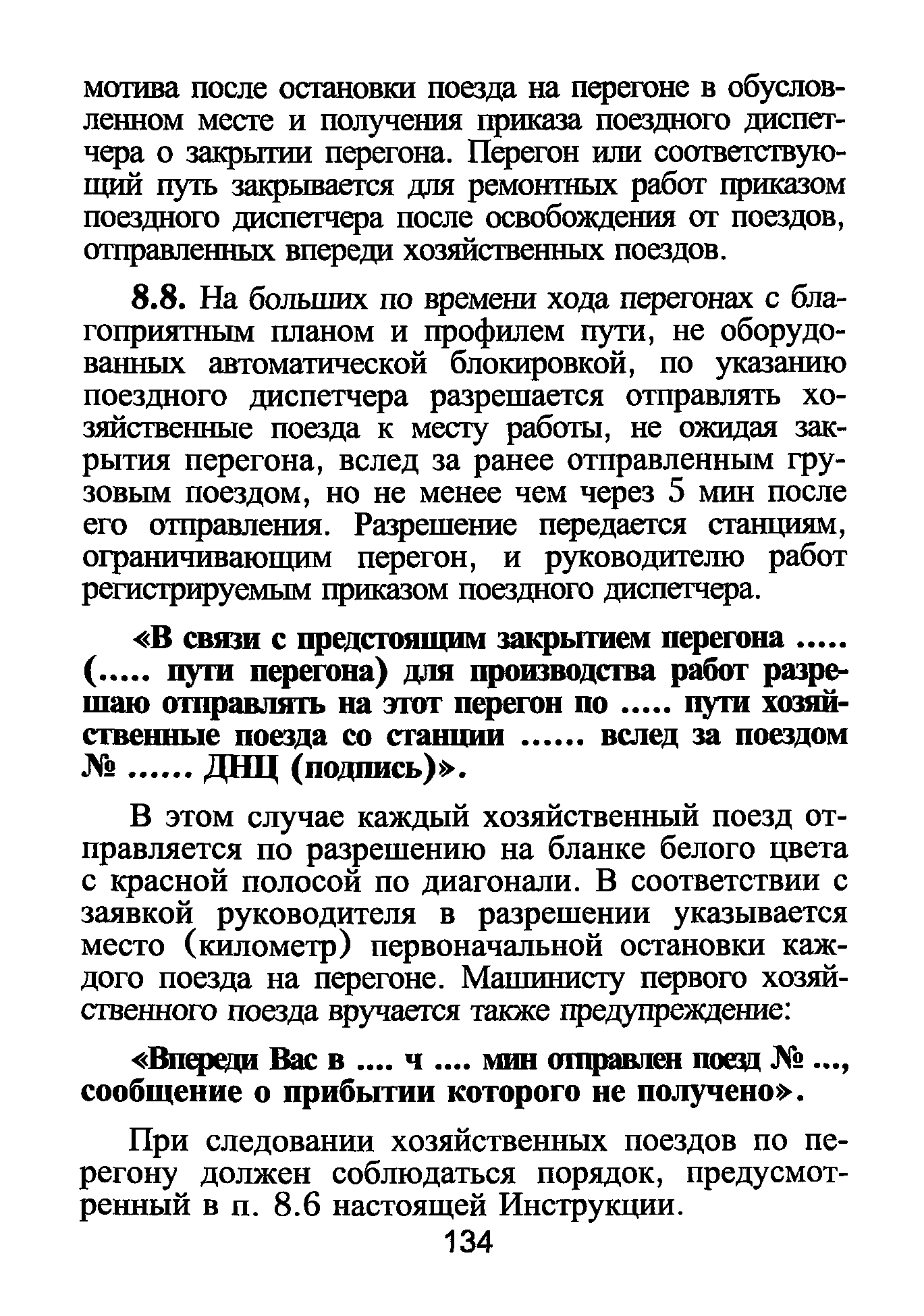 мотива после остановки поезда на перегоне в обусловленном месте и получения приказа поездного диспетчера о закрытии перегона. Перегон или соответствующий путь закрывается для ремонтных работ приказом поездного диспетчера после освобождения от поездов, отправленных впереди хозяйственных поездов.

8.8. На больших по времени хода перегонах с благоприятным планом и профилем пути, не оборудованных автоматической блокировкой, по указанию поездного диспетчера разрешается отправлять хозяйственные поезда к месту работы, не ожидая закрытия перегона, вслед за ранее отправленным грузовым поездом, но не менее чем через 5 мин после его отправления. Разрешение передается станциям, ограничивающим перегон, и руководителю работ регистрируемым приказом поездного диспетчера.

«В связи с предстоящим закрытием перегона ..... (..... пути перегона) для производства работ разрешаю отправлять на этот перегон по ..... пути хозяйственные поезда со станции ...... вслед за поездом № ...... ДНЦ (подпись)».

В этом случае каждый хозяйственный поезд отправляется по разрешению на бланке белого цвета с красной полосой по диагонали. В соответствии с заявкой руководителя в разрешении указывается место (километр) первоначальной остановки каждого поезда на перегоне. Машинисту первого хозяйственного поезда вручается также предупреждение:

«Впереди Вас в .... ч .... мин отправлен поезд № ..., сообщение о прибытии которого не получено».

При следовании хозяйственных поездов по перегону должен соблюдаться порядок, предусмотренный в п. 8.6 настоящей Инструкции.

134